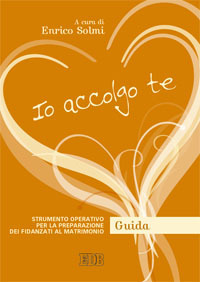 A cura di
Enrico Solmi

Io accolgo te

STRUMENTO OPERATIVO
PER LA PREPARAZIONE
DEI FIDANZATI AL MATRIMONIO

Guida

EDB